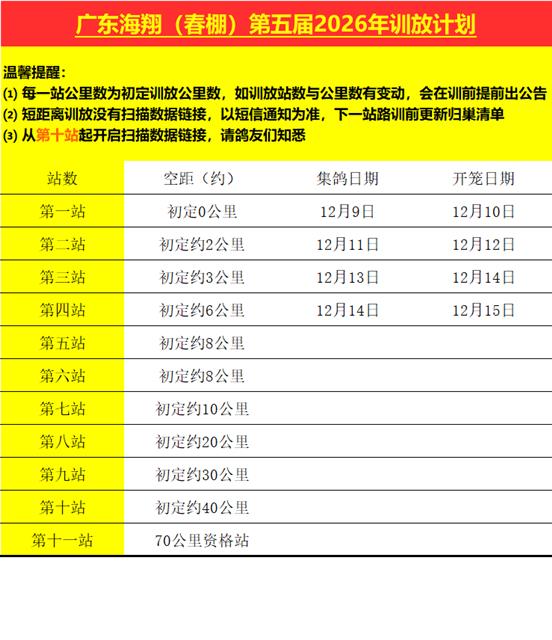 广东海翔（春棚）第五届2026年训放计划

温馨提醒：
(1) 每一站公里数为初定训放公里数，如训放站数与公里数有变动，会在训前提前出公告
(2) 短距离训放没有扫描数据链接，以短信通知为准，下一站路训前更新归巢清单
(3) 从第十站起开启扫描数据链接，请鸽友们知悉

| 站数 | 空距（约） | 集鸽日期 | 开笼日期 |
|---|---|---|---|
| 第一站 | 初定0公里 | 12月9日 | 12月10日 |
| 第二站 | 初定约2公里 | 12月11日 | 12月12日 |
| 第三站 | 初定约3公里 | 12月13日 | 12月14日 |
| 第四站 | 初定约6公里 | 12月14日 | 12月15日 |
| 第五站 | 初定约8公里 | | |
| 第六站 | 初定约8公里 | | |
| 第七站 | 初定约10公里 | | |
| 第八站 | 初定约20公里 | | |
| 第九站 | 初定约30公里 | | |
| 第十站 | 初定约40公里 | | |
| 第十一站 | 70公里资格站 | | |